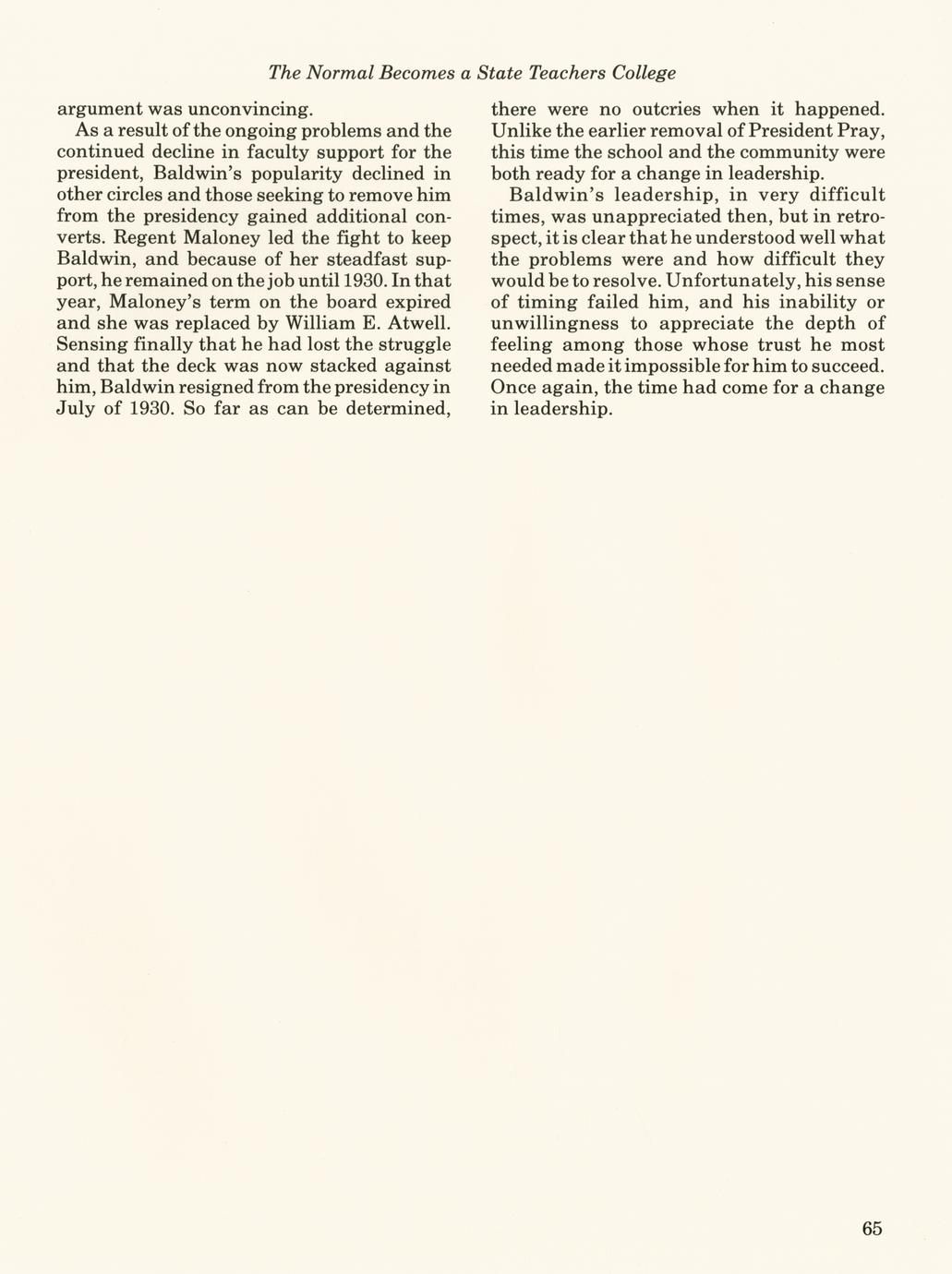 The Normal Becomes a State Teachers College

argument was unconvincing.

As a result of the ongoing problems and the continued decline in faculty support for the president, Baldwin's popularity declined in other circles and those seeking to remove him from the presidency gained additional converts. Regent Maloney led the fight to keep Baldwin, and because of her steadfast support, he remained on the job until 1930. In that year, Maloney's term on the board expired and she was replaced by William E. Atwell. Sensing finally that he had lost the struggle and that the deck was now stacked against him, Baldwin resigned from the presidency in July of 1930. So far as can be determined, there were no outcries when it happened. Unlike the earlier removal of President Pray, this time the school and the community were both ready for a change in leadership.

Baldwin's leadership, in very difficult times, was unappreciated then, but in retrospect, it is clear that he understood well what the problems were and how difficult they would be to resolve. Unfortunately, his sense of timing failed him, and his inability or unwillingness to appreciate the depth of feeling among those whose trust he most needed made it impossible for him to succeed. Once again, the time had come for a change in leadership.

65